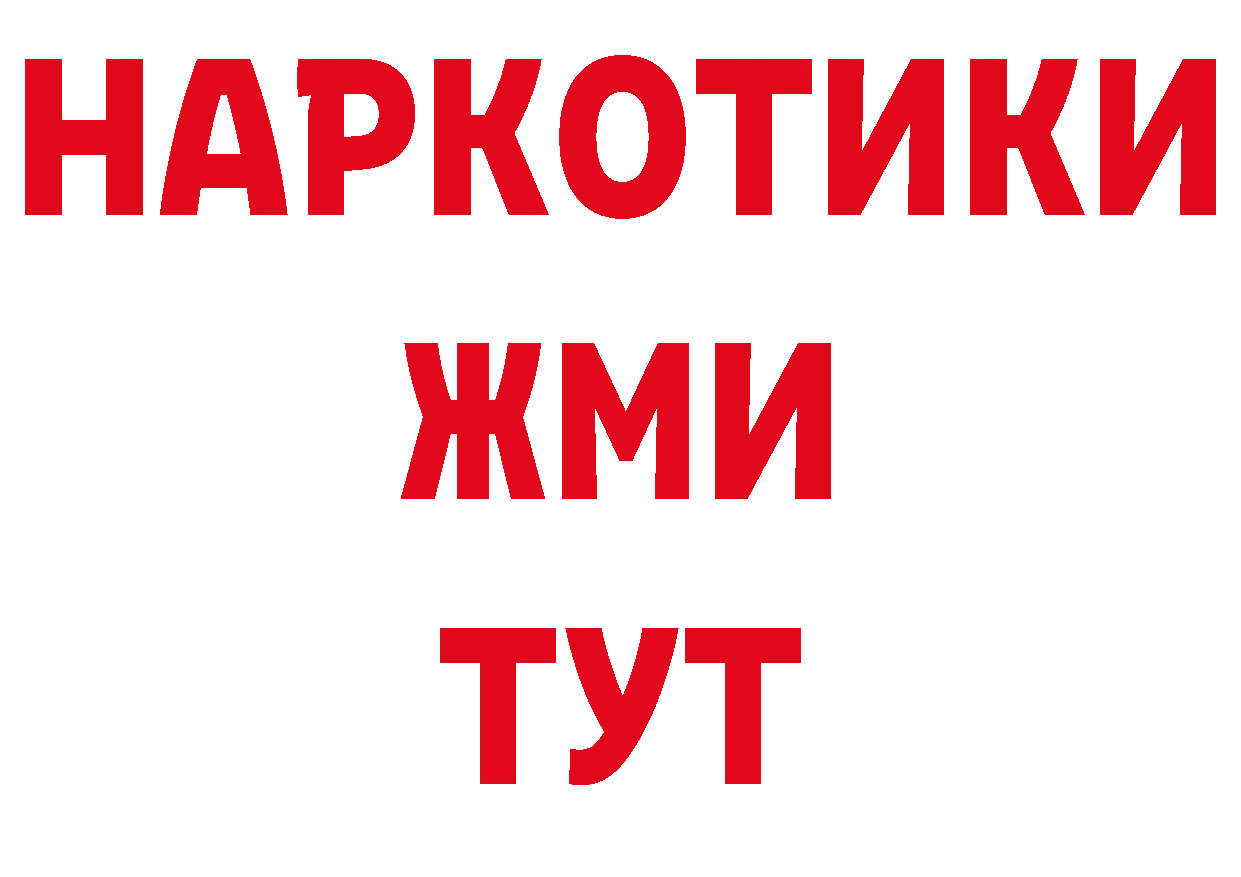 НАРКОТИКИ
ЖМИ
ТУТ